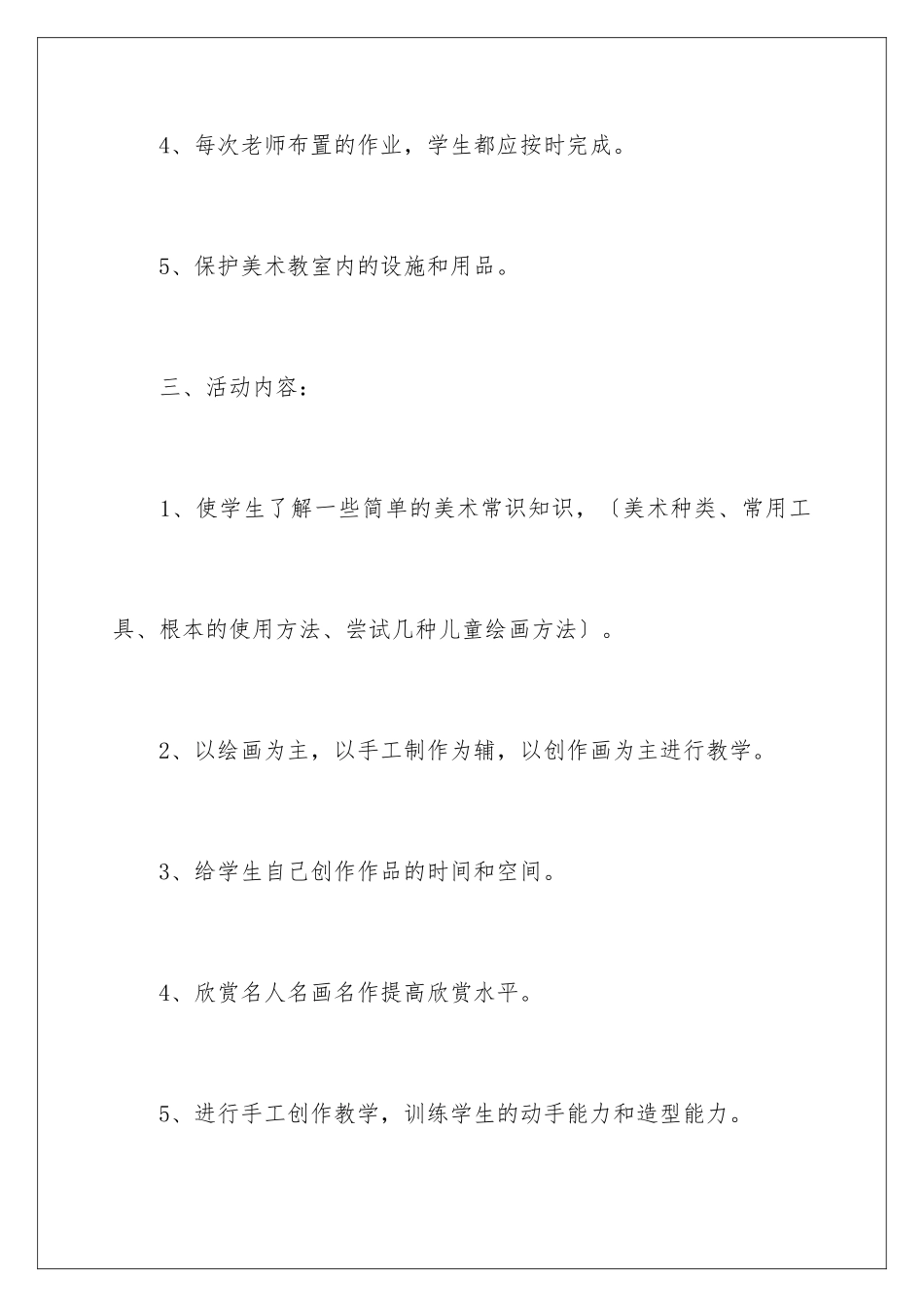 4、每次老师布置的作业，学生都应按时完成。

5、保护美术教室内的设施和用品。

三、活动内容：

1、使学生了解一些简单的美术常识知识，〔美术种类、常用工具、根本的使用方法、尝试几种儿童绘画方法〕。

2、以绘画为主，以手工制作为辅，以创作画为主进行教学。

3、给学生自己创作作品的时间和空间。

4、欣赏名人名画名作提高欣赏水平。

5、进行手工创作教学，训练学生的动手能力和造型能力。